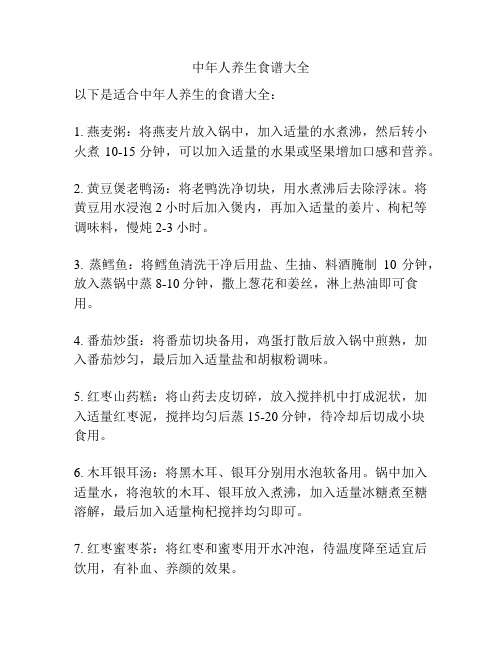 中年人养生食谱大全

以下是适合中年人养生的食谱大全：

1. 燕麦粥：将燕麦片放入锅中，加入适量的水煮沸，然后转小火煮 10-15 分钟，可以加入适量的水果或坚果增加口感和营养。

2. 黄豆煲老鸭汤：将老鸭洗净切块，用水煮沸后去除浮沫。将黄豆用水浸泡 2 小时后加入煲内，再加入适量的姜片、枸杞等调味料，慢炖 2-3 小时。

3. 蒸鳕鱼：将鳕鱼清洗干净后用盐、生抽、料酒腌制 10 分钟，放入蒸锅中蒸 8-10 分钟，撒上葱花和姜丝，淋上热油即可食用。

4. 番茄炒蛋：将番茄切块备用，鸡蛋打散后放入锅中煎熟，加入番茄炒匀，最后加入适量盐和胡椒粉调味。

5. 红枣山药糕：将山药去皮切碎，放入搅拌机中打成泥状，加入适量红枣泥，搅拌均匀后蒸 15-20 分钟，待冷却后切成小块食用。

6. 木耳银耳汤：将黑木耳、银耳分别用水泡软备用。锅中加入适量水，将泡软的木耳、银耳放入煮沸，加入适量冰糖煮至糖溶解，最后加入适量枸杞搅拌均匀即可。

7. 红枣蜜枣茶：将红枣和蜜枣用开水冲泡，待温度降至适宜后饮用，有补血、养颜的效果。